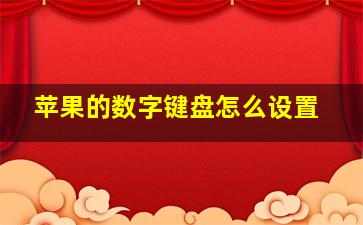 苹果的数字键盘怎么设置